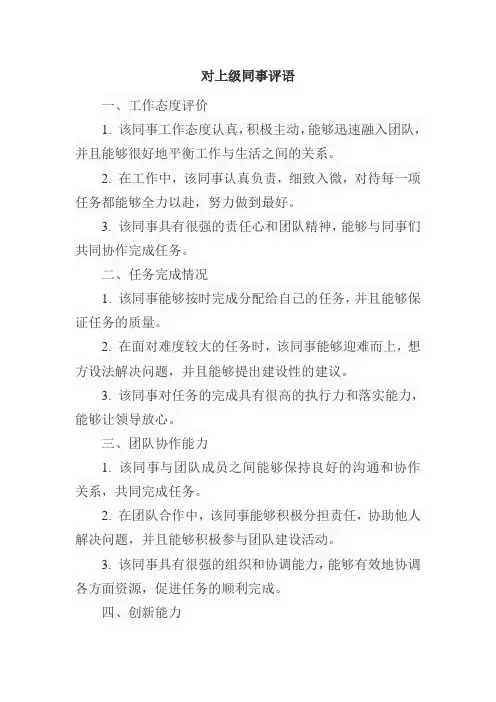 对上级同事评语

一、工作态度评价

1. 该同事工作态度认真，积极主动，能够迅速融入团队，并且能够很好地平衡工作与生活之间的关系。

2. 在工作中，该同事认真负责，细致入微，对待每一项任务都能够全力以赴，努力做到最好。

3. 该同事具有很强的责任心和团队精神，能够与同事们共同协作完成任务。

二、任务完成情况

1. 该同事能够按时完成分配给自己的任务，并且能够保证任务的质量。

2. 在面对难度较大的任务时，该同事能够迎难而上，想方设法解决问题，并且能够提出建设性的建议。

3. 该同事对任务的完成具有很高的执行力和落实能力，能够让领导放心。

三、团队协作能力

1. 该同事与团队成员之间能够保持良好的沟通和协作关系，共同完成任务。

2. 在团队合作中，该同事能够积极分担责任，协助他人解决问题，并且能够积极参与团队建设活动。

3. 该同事具有很强的组织和协调能力，能够有效地协调各方面资源，促进任务的顺利完成。

四、创新能力